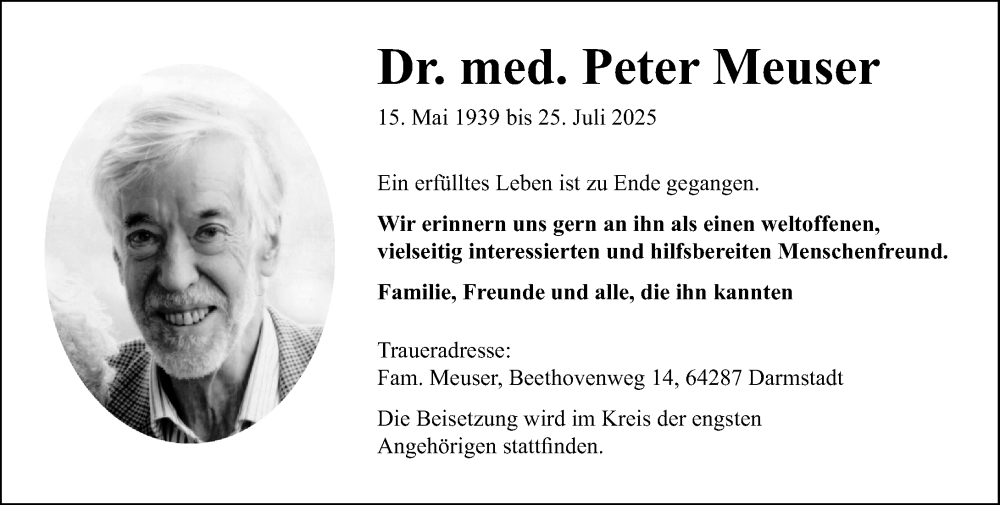 Dr. med. Peter Meuser

15. Mai 1939 bis 25. Juli 2025

Ein erfülltes Leben ist zu Ende gegangen.

Wir erinnern uns gern an ihn als einen weltoffenen, vielseitig interessierten und hilfsbereiten Menschenfreund.

Familie, Freunde und alle, die ihn kannten

Traueradresse:
Fam. Meuser, Beethovenweg 14, 64287 Darmstadt

Die Beisetzung wird im Kreis der engsten Angehörigen stattfinden.